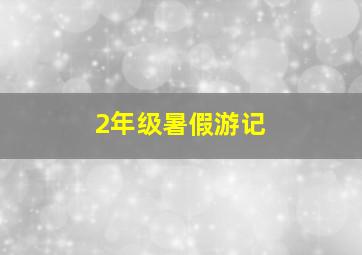 2年级暑假游记